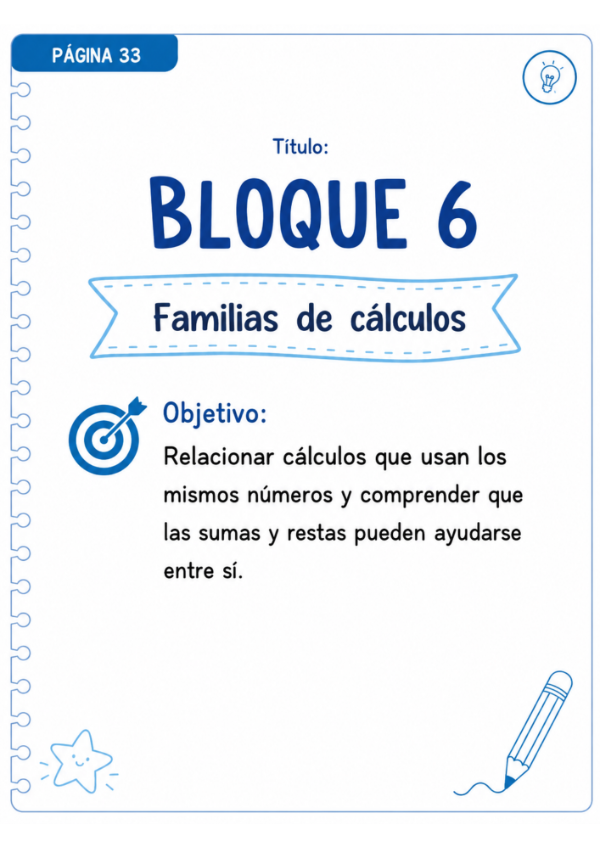 PÁGINA 33

Título:

BLOQUE 6

Familias de cálculos

Objetivo:

Relacionar cálculos que usan los mismos números y comprender que las sumas y restas pueden ayudarse entre sí.